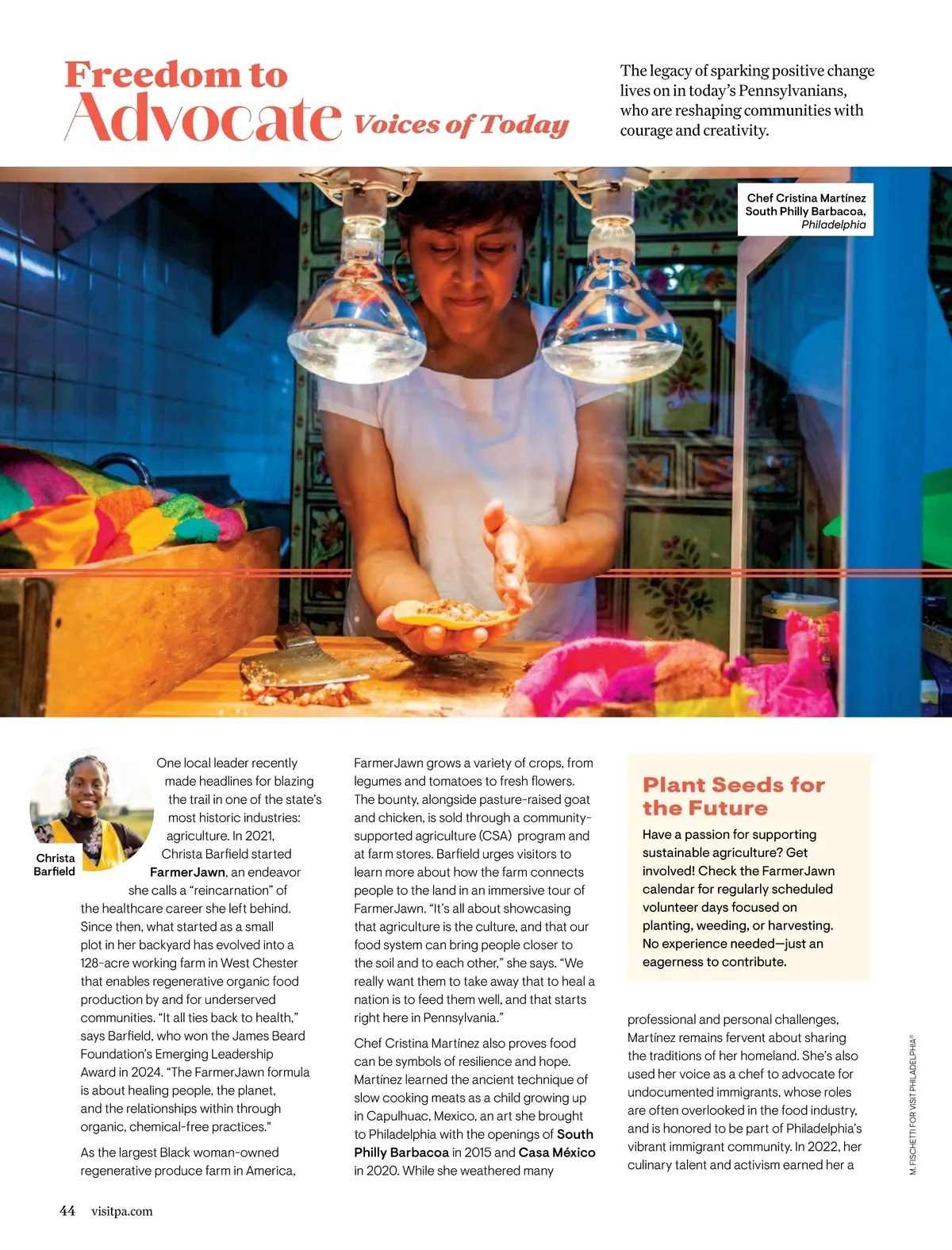 Freedom to Advocate Voices of Today

The legacy of sparking positive change lives on in today's Pennsylvanians, who are reshaping communities with courage and creativity.

Chef Cristina Martínez
South Philly Barbacoa,
Philadelphia

Christa Barfield

One local leader recently made headlines for blazing the trail in one of the state's most historic industries: agriculture. In 2021, Christa Barfield started FarmerJawn, an endeavor she calls a "reincarnation" of the healthcare career she left behind. Since then, what started as a small plot in her backyard has evolved into a 128-acre working farm in West Chester that enables regenerative organic food production by and for underserved communities. "It all ties back to health," says Barfield, who won the James Beard Foundation's Emerging Leadership Award in 2024. "The FarmerJawn formula is about healing people, the planet, and the relationships within through organic, chemical-free practices."

As the largest Black woman-owned regenerative produce farm in America, FarmerJawn grows a variety of crops, from legumes and tomatoes to fresh flowers. The bounty, alongside pasture-raised goat and chicken, is sold through a community-supported agriculture (CSA) program and at farm stores. Barfield urges visitors to learn more about how the farm connects people to the land in an immersive tour of FarmerJawn. "It's all about showcasing that agriculture is the culture, and that our food system can bring people closer to the soil and to each other," she says. "We really want them to take away that to heal a nation is to feed them well, and that starts right here in Pennsylvania."

Chef Cristina Martínez also proves food can be symbols of resilience and hope. Martínez learned the ancient technique of slow cooking meats as a child growing up in Capulhuac, Mexico, an art she brought to Philadelphia with the openings of South Philly Barbacoa in 2015 and Casa México in 2020. While she weathered many

Plant Seeds for the Future

Have a passion for supporting sustainable agriculture? Get involved! Check the FarmerJawn calendar for regularly scheduled volunteer days focused on planting, weeding, or harvesting. No experience needed—just an eagerness to contribute.

professional and personal challenges, Martínez remains fervent about sharing the traditions of her homeland. She's also used her voice as a chef to advocate for undocumented immigrants, whose roles are often overlooked in the food industry, and is honored to be part of Philadelphia's vibrant immigrant community. In 2022, her culinary talent and activism earned her a

M. FISCHETTI FOR VISIT PHILADELPHIA®

44 visitpa.com